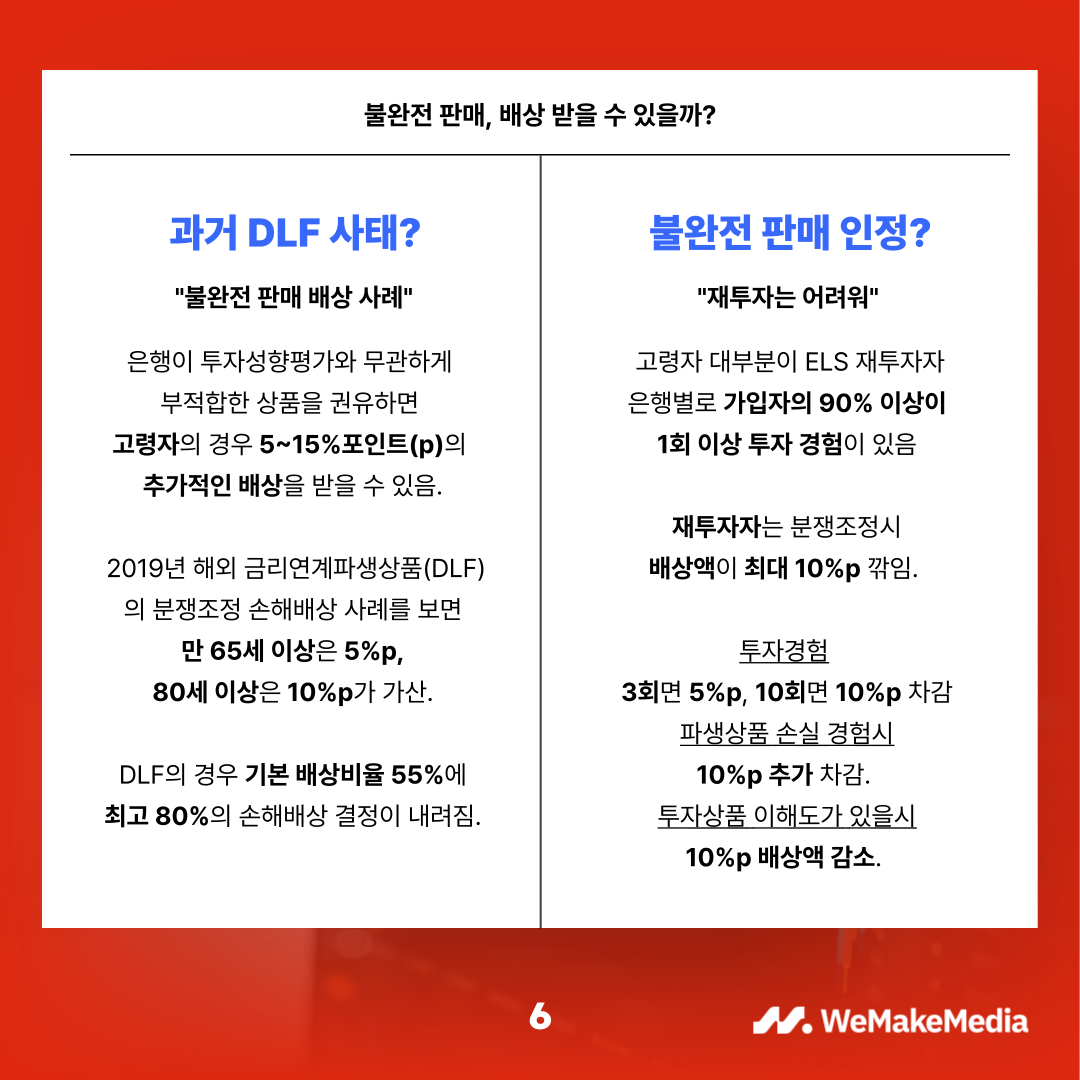 불완전 판매, 배상 받을 수 있을까?

과거 DLF 사태?

"불완전 판매 배상 사례"

은행이 투자성향평가와 무관하게 부적합한 상품을 권유하면 고령자의 경우 5~15%포인트(p)의 추가적인 배상을 받을 수 있음.

2019년 해외 금리연계파생상품(DLF)의 분쟁조정 손해배상 사례를 보면 만 65세 이상은 5%p, 80세 이상은 10%p가 가산.

DLF의 경우 기본 배상비율 55%에 최고 80%의 손해배상 결정이 내려짐.

불완전 판매 인정?

"재투자는 어려워"

고령자 대부분이 ELS 재투자자 은행별로 가입자의 90% 이상이 1회 이상 투자 경험이 있음

재투자자는 분쟁조정시 배상액이 최대 10%p 깎임.

투자경험
3회면 5%p, 10회면 10%p 차감
파생상품 손실 경험시
10%p 추가 차감.
투자상품 이해도가 있을시
10%p 배상액 감소.

6

WeMakeMedia